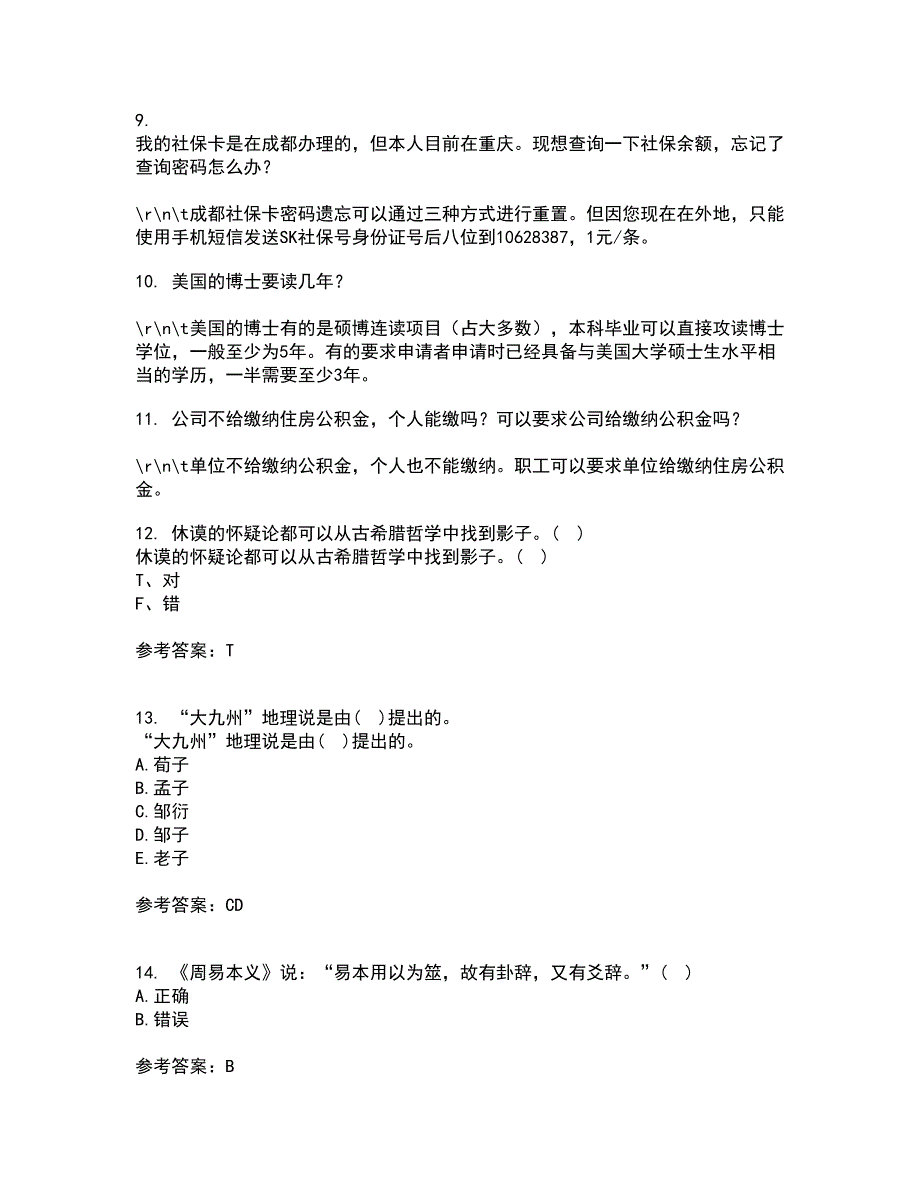 9.
我的社保卡是在成都办理的，但本人目前在重庆。现想查询一下社保余额，忘记了查询密码怎么办？

\r\n\t成都社保卡密码遗忘可以通过三种方式进行重置。但因您现在在外地，只能使用手机短信发送SK社保号身份证号后八位到10628387，1元/条。

10. 美国的博士要读几年？

\r\n\t美国的博士有的是硕博连读项目（占大多数），本科毕业可以直接攻读博士学位，一般至少为5年。有的要求申请者申请时已经具备与美国大学硕士生水平相当的学历，一半需要至少3年。

11. 公司不给缴纳住房公积金，个人能缴吗？可以要求公司给缴纳公积金吗？

\r\n\t单位不给缴纳公积金，个人也不能缴纳。职工可以要求单位给缴纳住房公积金。

12. 休谟的怀疑论都可以从古希腊哲学中找到影子。（ ）
休谟的怀疑论都可以从古希腊哲学中找到影子。（ ）
T、对
F、错

参考答案：T

13. “大九州”地理说是由( )提出的。
“大九州”地理说是由( )提出的。
A.荀子
B.孟子
C.邹衍
D.邹子
E.老子

参考答案：CD

14. 《周易本义》说：“易本用以为筮，故有卦辞，又有爻辞。”（ ）
A.正确
B.错误

参考答案：B